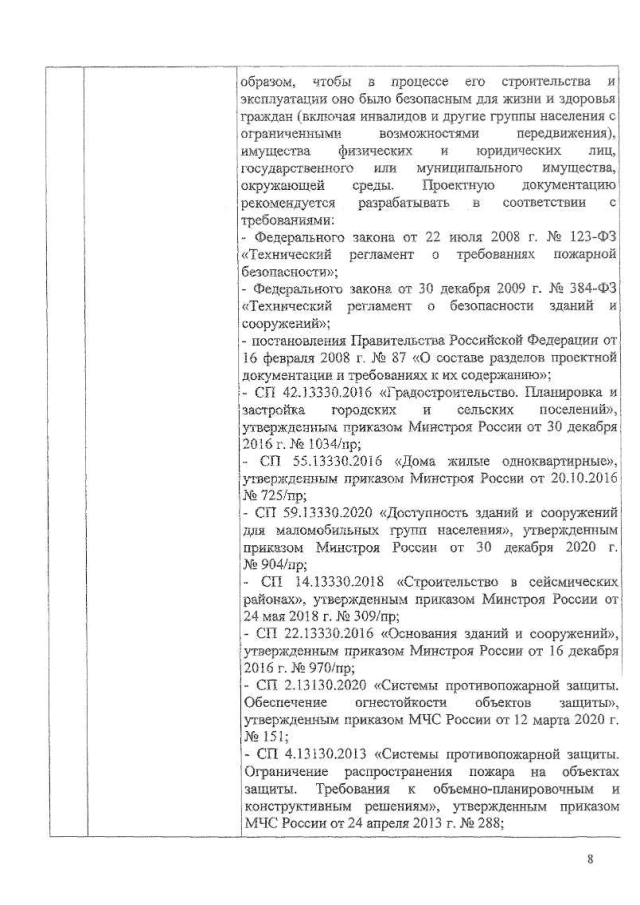 образом, чтобы в процессе его строительства и эксплуатации оно было безопасным для жизни и здоровья граждан (включая инвалидов и другие группы населения с ограниченными возможностями передвижения), имущества физических и юридических лиц, государственного или муниципального имущества, окружающей среды. Проектную документацию рекомендуется разрабатывать в соответствии с требованиями:
- Федерального закона от 22 июля 2008 г. № 123-ФЗ «Технический регламент о требованиях пожарной безопасности»;
- Федерального закона от 30 декабря 2009 г. № 384-ФЗ «Технический регламент о безопасности зданий и сооружений»;
- постановления Правительства Российской Федерации от 16 февраля 2008 г. № 87 «О составе разделов проектной документации и требованиях к их содержанию»;
- СП 42.13330.2016 «Градостроительство. Планировка и застройка городских и сельских поселений», утвержденным приказом Минстроя России от 30 декабря 2016 г. № 1034/пр;
- СП 55.13330.2016 «Дома жилые одноквартирные», утвержденным приказом Минстроя России от 20.10.2016 № 725/пр;
- СП 59.13330.2020 «Доступность зданий и сооружений для маломобильных групп населения», утвержденным приказом Минстроя России от 30 декабря 2020 г. № 904/пр;
- СП 14.13330.2018 «Строительство в сейсмических районах», утвержденным приказом Минстроя России от 24 мая 2018 г. № 309/пр;
- СП 22.13330.2016 «Основания зданий и сооружений», утвержденным приказом Минстроя России от 16 декабря 2016 г. № 970/пр;
- СП 2.13130.2020 «Системы противопожарной защиты. Обеспечение огнестойкости объектов защиты», утвержденным приказом МЧС России от 12 марта 2020 г. № 151;
- СП 4.13130.2013 «Системы противопожарной защиты. Ограничение распространения пожара на объектах защиты. Требования к объемно-планировочным и конструктивным решениям», утвержденным приказом МЧС России от 24 апреля 2013 г. № 288;

8